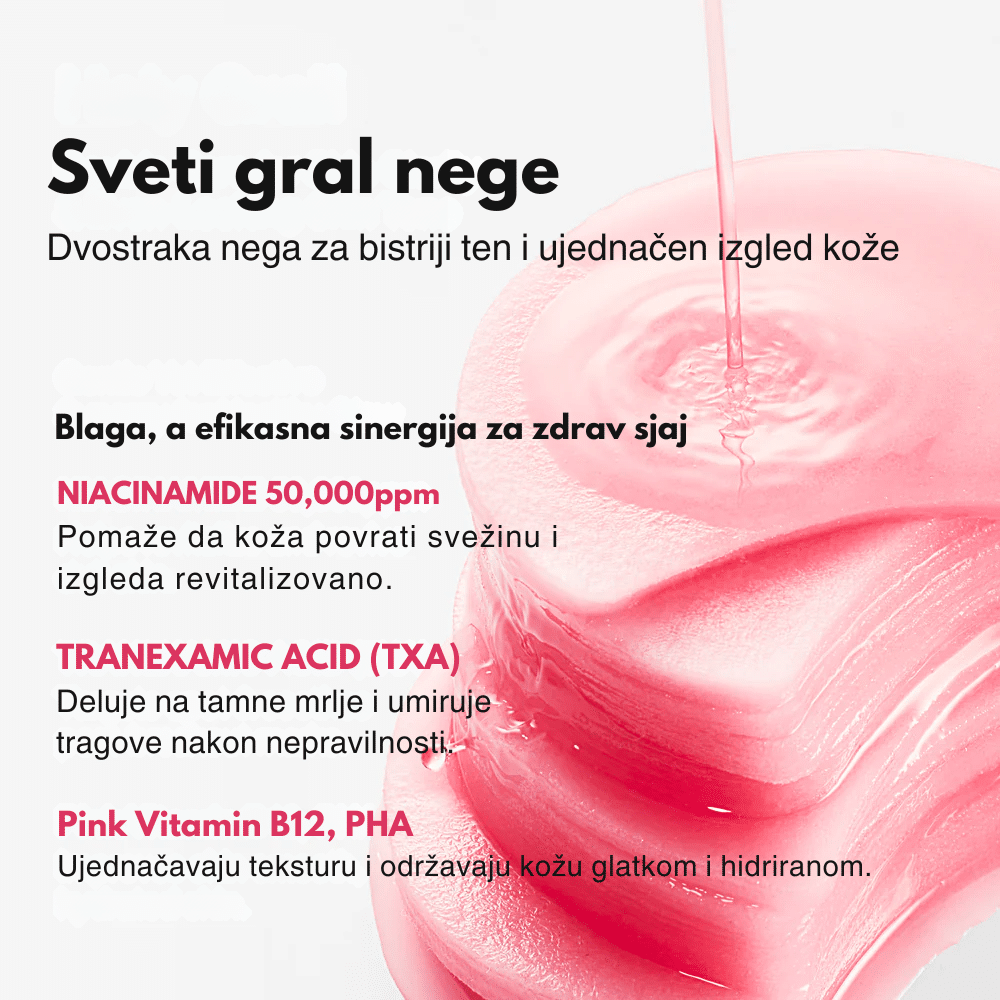 Sveti gral nege

Dvostraka nega za bistriji ten i ujednačen izgled kože

Blaga, a efikasna sinergija za zdrav sjaj

NIACINAMIDE 50,000ppm

Pomaže da koža povrati svežinu i izgleda revitalizovano.

TRANEXAMIC ACID (TXA)

Deluje na tamne mrlje i umiruje tragove nakon nepravilnosti.

Pink Vitamin B12, PHA

Ujednačavaju teksturu i održavaju kožu glatkom i hidriranom.